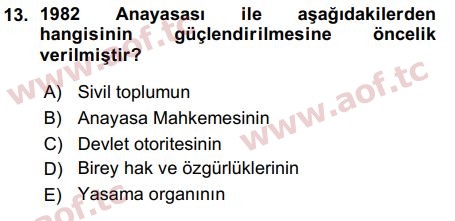 13. 1982 Anayasası ile aşağıdakilerden hangisinin güçlendirilmesine öncelik verilmiştir?

A) Sivil toplumun
B) Anayasa Mahkemesinin
C) Devlet otoritesinin
D) Birey hak ve özgürlüklerinin
E) Yasama organının

www.aof.tc
www.aof.tc
aof.tc